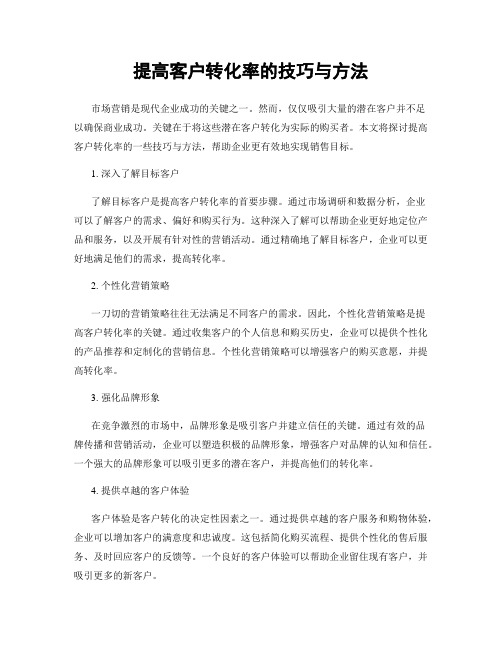 提高客户转化率的技巧与方法

市场营销是现代企业成功的关键之一。然而，仅仅吸引大量的潜在客户并不足以确保商业成功。关键在于将这些潜在客户转化为实际的购买者。本文将探讨提高客户转化率的一些技巧与方法，帮助企业更有效地实现销售目标。

1. 深入了解目标客户

了解目标客户是提高客户转化率的首要步骤。通过市场调研和数据分析，企业可以了解客户的需求、偏好和购买行为。这种深入了解可以帮助企业更好地定位产品和服务，以及开展有针对性的营销活动。通过精确地了解目标客户，企业可以更好地满足他们的需求，提高转化率。

2. 个性化营销策略

一刀切的营销策略往往无法满足不同客户的需求。因此，个性化营销策略是提高客户转化率的关键。通过收集客户的个人信息和购买历史，企业可以提供个性化的产品推荐和定制化的营销信息。个性化营销策略可以增强客户的购买意愿，并提高转化率。

3. 强化品牌形象

在竞争激烈的市场中，品牌形象是吸引客户并建立信任的关键。通过有效的品牌传播和营销活动，企业可以塑造积极的品牌形象，增强客户对品牌的认知和信任。一个强大的品牌形象可以吸引更多的潜在客户，并提高他们的转化率。

4. 提供卓越的客户体验

客户体验是客户转化的决定性因素之一。通过提供卓越的客户服务和购物体验，企业可以增加客户的满意度和忠诚度。这包括简化购买流程、提供个性化的售后服务、及时回应客户的反馈等。一个良好的客户体验可以帮助企业留住现有客户，并吸引更多的新客户。